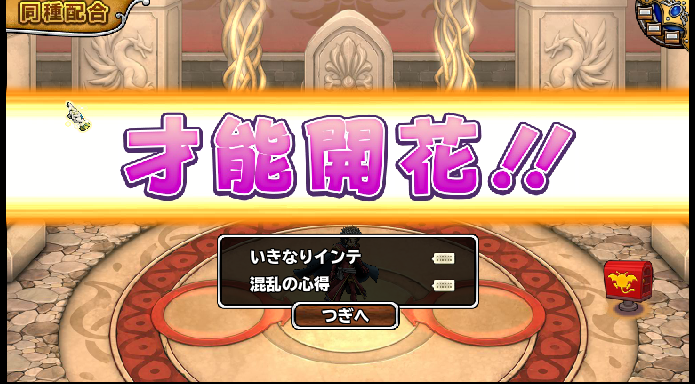 同種配合

才能開花!!

いきなりインテ
混乱の心得

つぎへ